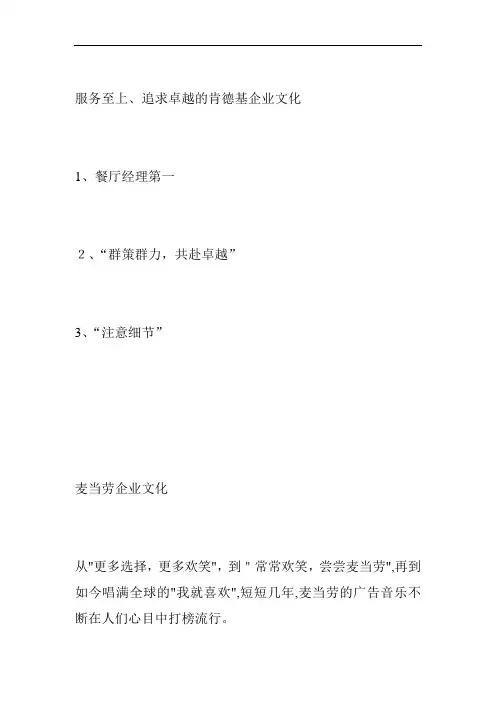 服务至上、追求卓越的肯德基企业文化

1、餐厅经理第一

2、“群策群力，共赴卓越”

3、“注意细节”

麦当劳企业文化

从"更多选择，更多欢笑"，到 " 常常欢笑，尝尝麦当劳",再到如今唱满全球的"我就喜欢",短短几年,麦当劳的广告音乐不断在人们心目中打榜流行。